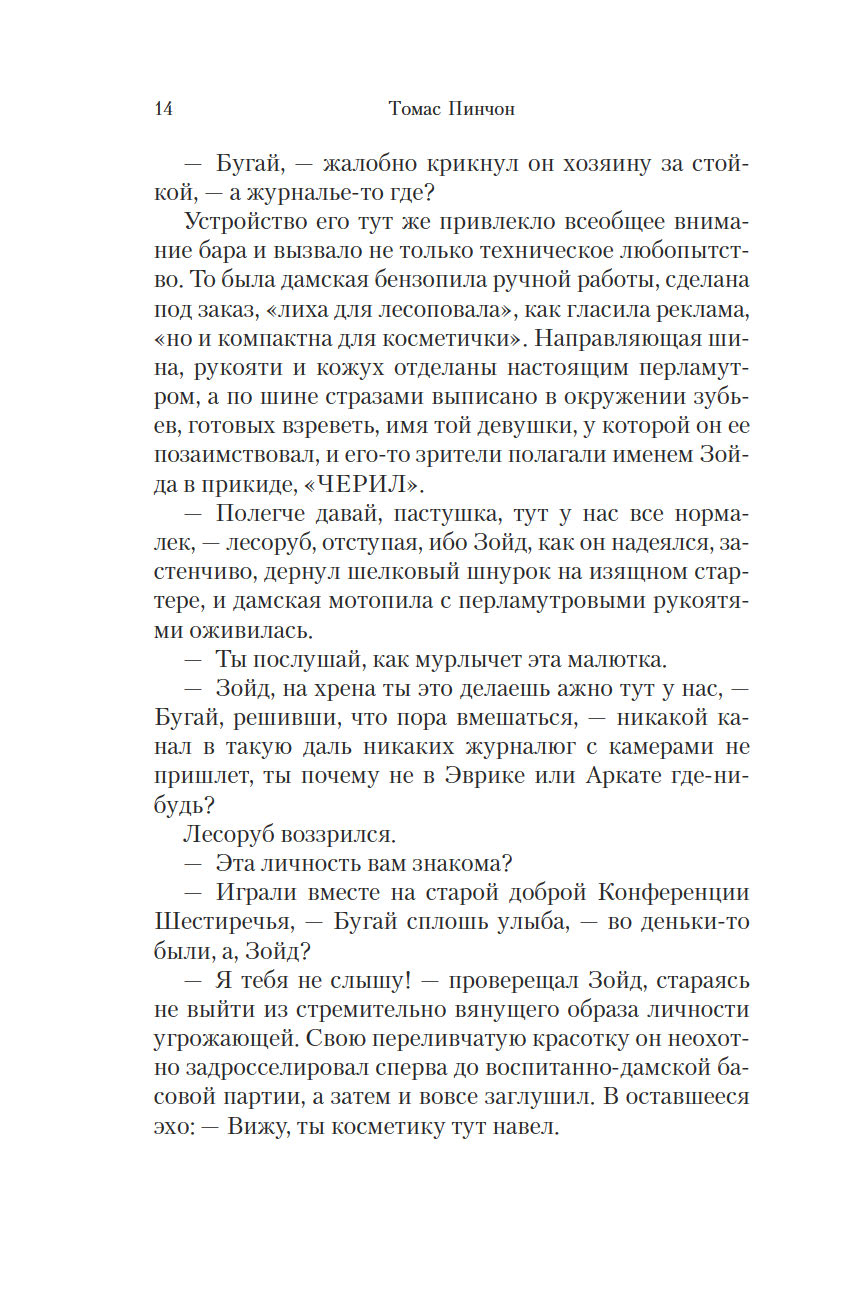 14 Томас Пинчон

— Бугай, — жалобно крикнул он хозяину за стойкой, — а журналье-то где?

Устройство его тут же привлекло всеобщее внимание бара и вызвало не только техническое любопытство. То была дамская бензопила ручной работы, сделана под заказ, «лиха для лесоповала», как гласила реклама, «но и компактна для косметички». Направляющая шина, рукояти и кожух отделаны настоящим перламутром, а по шине стразами выписано в окружении зубьев, готовых взреветь, имя той девушки, у которой он ее позаимствовал, и его-то зрители полагали именем Зойда в прикиде, «ЧЕРИЛ».

— Полегче давай, пастушка, тут у нас все нормалек, — лесоруб, отступая, ибо Зойд, как он надеялся, застенчиво, дернул шелковый шнурок на изящном стартере, и дамская мотопила с перламутровыми рукоятями оживилась.

— Ты послушай, как мурлычет эта малютка.

— Зойд, на хрена ты это делаешь ажно тут у нас, — Бугай, решивши, что пора вмешаться, — никакой канал в такую даль никаких журналюг с камерами не пришлет, ты почему не в Эврике или Аркате где-нибудь?

Лесоруб воззрился.

— Эта личность вам знакома?

— Играли вместе на старой доброй Конференции Шестиречья, — Бугай сплошь улыба, — во деньки-то были, а, Зойд?

— Я тебя не слышу! — проверещал Зойд, стараясь не выйти из стремительно вянущего образа личности угрожающей. Свою переливчатую красотку он неохотно задросселировал сперва до воспитанно-дамской басовой партии, а затем и вовсе заглушил. В оставшееся эхо: — Вижу, ты косметику тут навел.